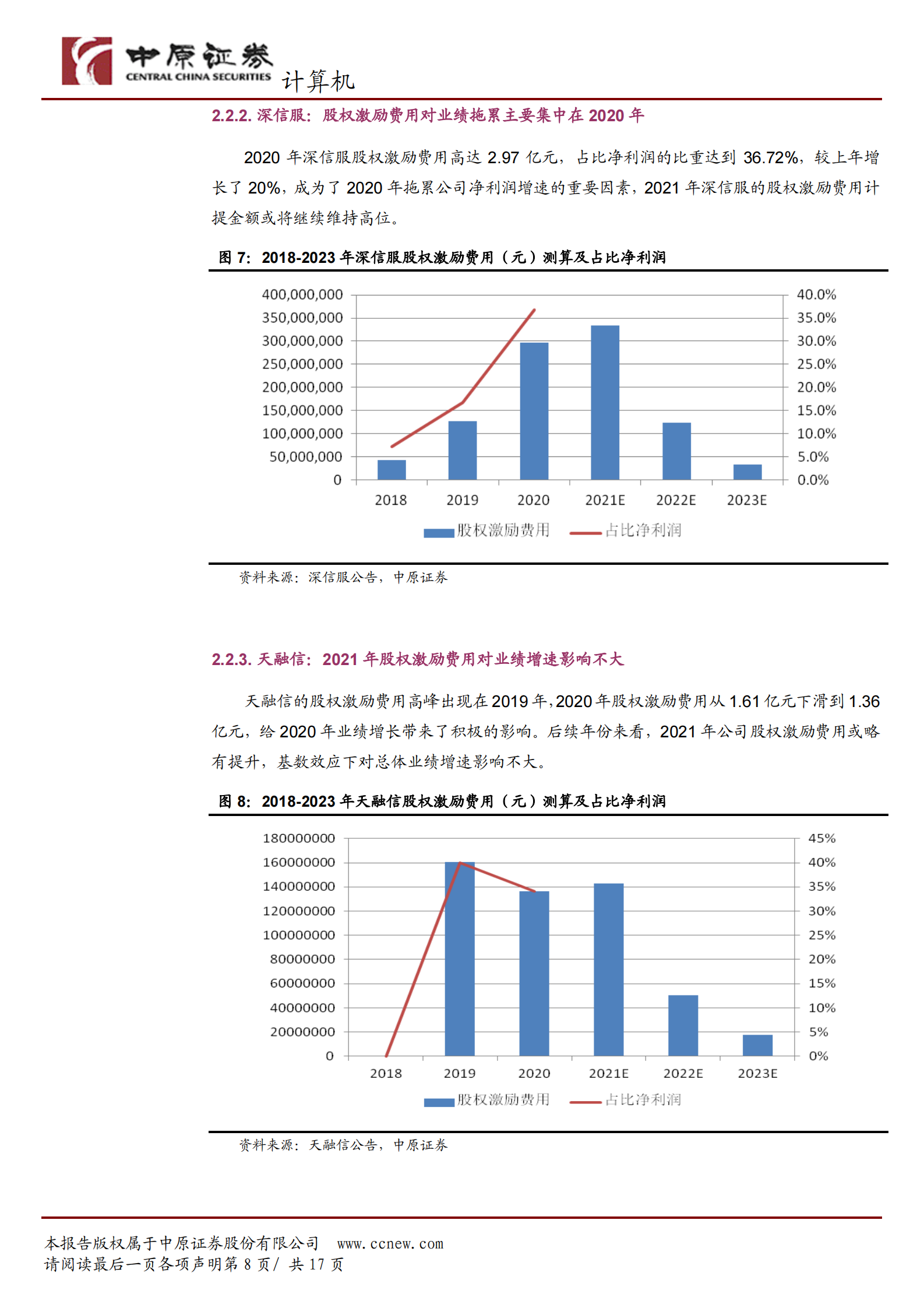 中原证券
CENTRAL CHINA SECURITIES
计算机

2.2.2. 深信服：股权激励费用对业绩拖累主要集中在 2020 年

2020 年深信服股权激励费用高达 2.97 亿元，占比净利润的比重达到 36.72%，较上年增长了 20%，成为了 2020 年拖累公司净利润增速的重要因素，2021 年深信服的股权激励费用计提金额或将继续维持高位。

图 7：2018-2023 年深信服股权激励费用（元）测算及占比净利润

400,000,000
350,000,000
300,000,000
250,000,000
200,000,000
150,000,000
100,000,000
50,000,000
0
40.0%
35.0%
30.0%
25.0%
20.0%
15.0%
10.0%
5.0%
0.0%
2018 2019 2020 2021E 2022E 2023E
股权激励费用 占比净利润

资料来源：深信服公告，中原证券

2.2.3. 天融信：2021 年股权激励费用对业绩增速影响不大

天融信的股权激励费用高峰出现在 2019 年，2020 年股权激励费用从 1.61 亿元下滑到 1.36 亿元，给 2020 年业绩增长带来了积极的影响。后续年份来看，2021 年公司股权激励费用或略有提升，基数效应下对总体业绩增速影响不大。

图 8：2018-2023 年天融信股权激励费用（元）测算及占比净利润

180000000
160000000
140000000
120000000
100000000
80000000
60000000
40000000
20000000
0
45%
40%
35%
30%
25%
20%
15%
10%
5%
0%
2018 2019 2020 2021E 2022E 2023E
股权激励费用 占比净利润

资料来源：天融信公告，中原证券

本报告版权属于中原证券股份有限公司 www.ccnew.com
请阅读最后一页各项声明第 8 页/ 共 17 页